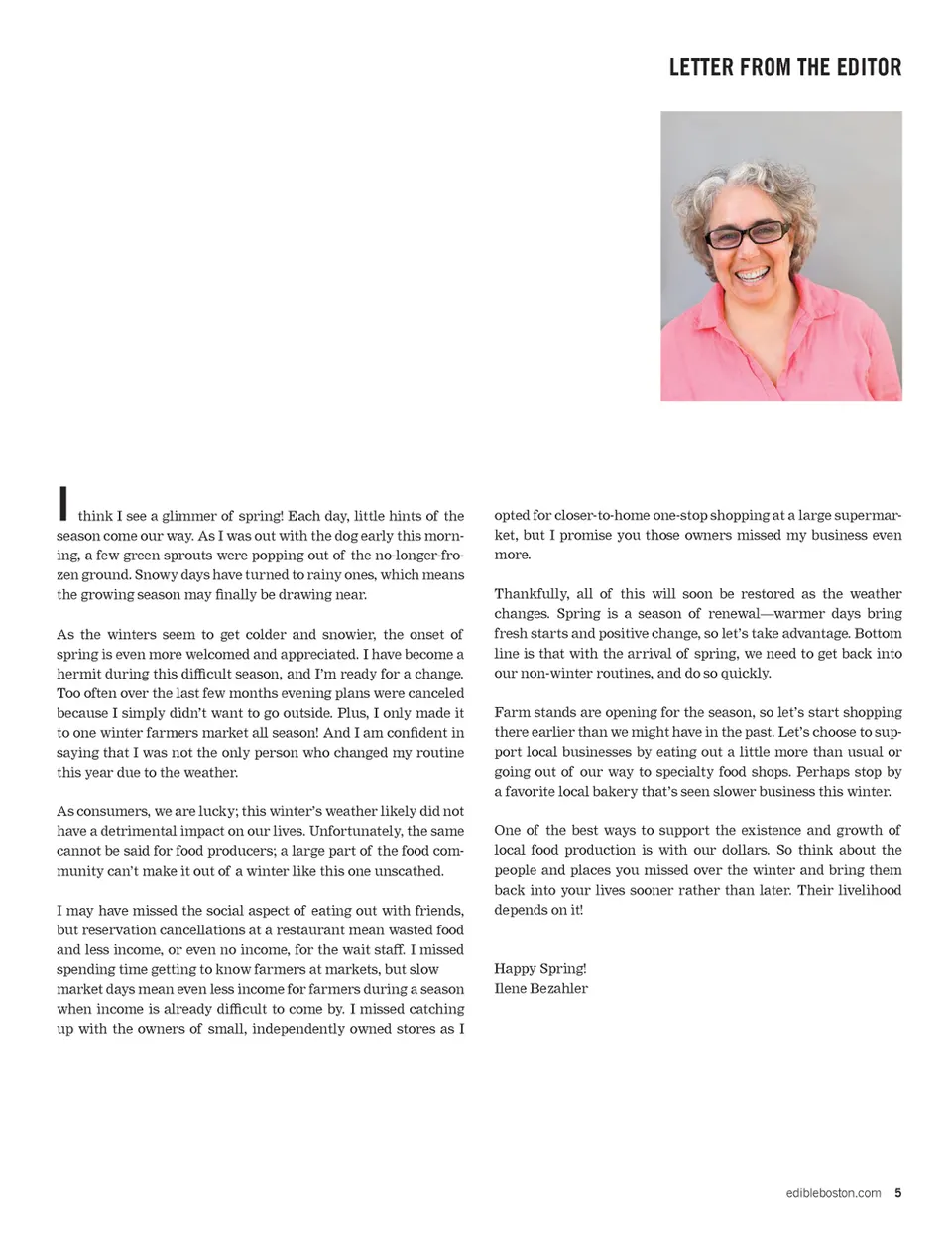 LETTER FROM THE EDITOR

I think I see a glimmer of spring! Each day, little hints of the season come our way. As I was out with the dog early this morning, a few green sprouts were popping out of the no-longer-frozen ground. Snowy days have turned to rainy ones, which means the growing season may finally be drawing near.

As the winters seem to get colder and snowier, the onset of spring is even more welcomed and appreciated. I have become a hermit during this difficult season, and I'm ready for a change. Too often over the last few months evening plans were canceled because I simply didn't want to go outside. Plus, I only made it to one winter farmers market all season! And I am confident in saying that I was not the only person who changed my routine this year due to the weather.

As consumers, we are lucky; this winter's weather likely did not have a detrimental impact on our lives. Unfortunately, the same cannot be said for food producers; a large part of the food community can't make it out of a winter like this one unscathed.

I may have missed the social aspect of eating out with friends, but reservation cancellations at a restaurant mean wasted food and less income, or even no income, for the wait staff. I missed spending time getting to know farmers at markets, but slow market days mean even less income for farmers during a season when income is already difficult to come by. I missed catching up with the owners of small, independently owned stores as I opted for closer-to-home one-stop shopping at a large supermarket, but I promise you those owners missed my business even more.

Thankfully, all of this will soon be restored as the weather changes. Spring is a season of renewal—warmer days bring fresh starts and positive change, so let's take advantage. Bottom line is that with the arrival of spring, we need to get back into our non-winter routines, and do so quickly.

Farm stands are opening for the season, so let's start shopping there earlier than we might have in the past. Let's choose to support local businesses by eating out a little more than usual or going out of our way to specialty food shops. Perhaps stop by a favorite local bakery that's seen slower business this winter.

One of the best ways to support the existence and growth of local food production is with our dollars. So think about the people and places you missed over the winter and bring them back into your lives sooner rather than later. Their livelihood depends on it!

Happy Spring!
Ilene Bezahler

edibleboston.com 5